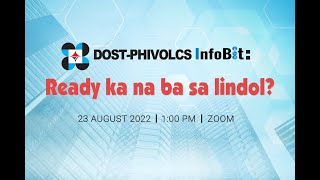 DOST-PHIVOLCS InfoBit:

Ready ka na ba sa lindol?

23 AUGUST 2022 | 1:00 PM | ZOOM